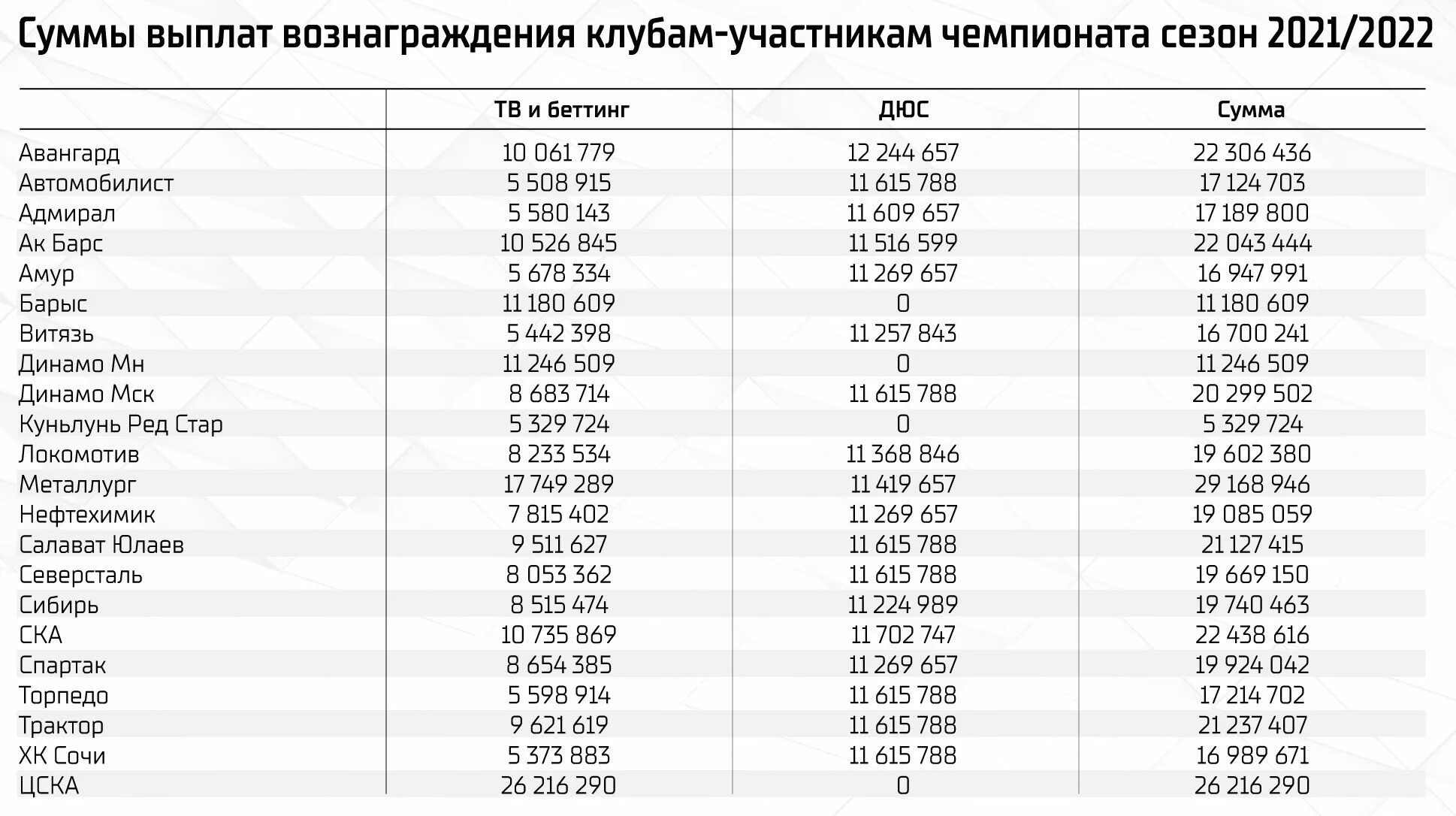 Суммы выплат вознаграждения клубам-участникам чемпионата сезон 2021/2022

| | ТВ и беттинг | ДЮС | Сумма |
|---|---|---|---|
| Авангард | 10 061 779 | 12 244 657 | 22 306 436 |
| Автомобилист | 5 508 915 | 11 615 788 | 17 124 703 |
| Адмирал | 5 580 143 | 11 609 657 | 17 189 800 |
| Ак Барс | 10 526 845 | 11 516 599 | 22 043 444 |
| Амур | 5 678 334 | 11 269 657 | 16 947 991 |
| Барыс | 11 180 609 | 0 | 11 180 609 |
| Витязь | 5 442 398 | 11 257 843 | 16 700 241 |
| Динамо Мн | 11 246 509 | 0 | 11 246 509 |
| Динамо Мск | 8 683 714 | 11 615 788 | 20 299 502 |
| Куньлунь Ред Стар | 5 329 724 | 0 | 5 329 724 |
| Локомотив | 8 233 534 | 11 368 846 | 19 602 380 |
| Металлург | 17 749 289 | 11 419 657 | 29 168 946 |
| Нефтехимик | 7 815 402 | 11 269 657 | 19 085 059 |
| Салават Юлаев | 9 511 627 | 11 615 788 | 21 127 415 |
| Северсталь | 8 053 362 | 11 615 788 | 19 669 150 |
| Сибирь | 8 515 474 | 11 224 989 | 19 740 463 |
| СКА | 10 735 869 | 11 702 747 | 22 438 616 |
| Спартак | 8 654 385 | 11 269 657 | 19 924 042 |
| Торпедо | 5 598 914 | 11 615 788 | 17 214 702 |
| Трактор | 9 621 619 | 11 615 788 | 21 237 407 |
| ХК Сочи | 5 373 883 | 11 615 788 | 16 989 671 |
| ЦСКА | 26 216 290 | 0 | 26 216 290 |